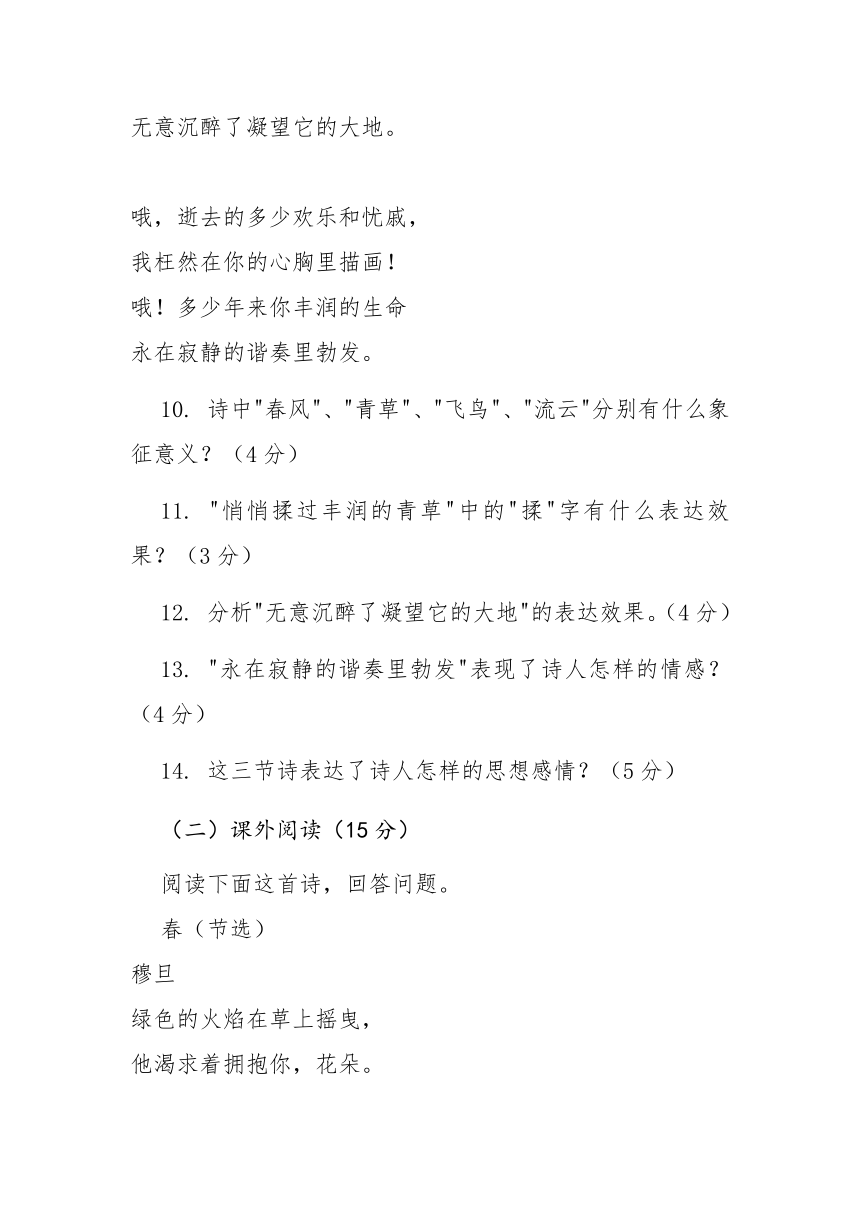 无意沉醉了凝望它的大地。

哦，逝去的多少欢乐和忧戚，
我枉然在你的心胸里描画！
哦！多少年来你丰润的生命
永在寂静的谐奏里勃发。

10. 诗中"春风"、"青草"、"飞鸟"、"流云"分别有什么象征意义？（4 分）

11. "悄悄揉过丰润的青草"中的"揉"字有什么表达效果？（3 分）

12. 分析"无意沉醉了凝望它的大地"的表达效果。（4 分）

13. "永在寂静的谐奏里勃发"表现了诗人怎样的情感？（4 分）

14. 这三节诗表达了诗人怎样的思想感情？（5 分）

（二）课外阅读（15 分）

阅读下面这首诗，回答问题。

春（节选）

穆旦

绿色的火焰在草上摇曳，
他渴求着拥抱你，花朵。